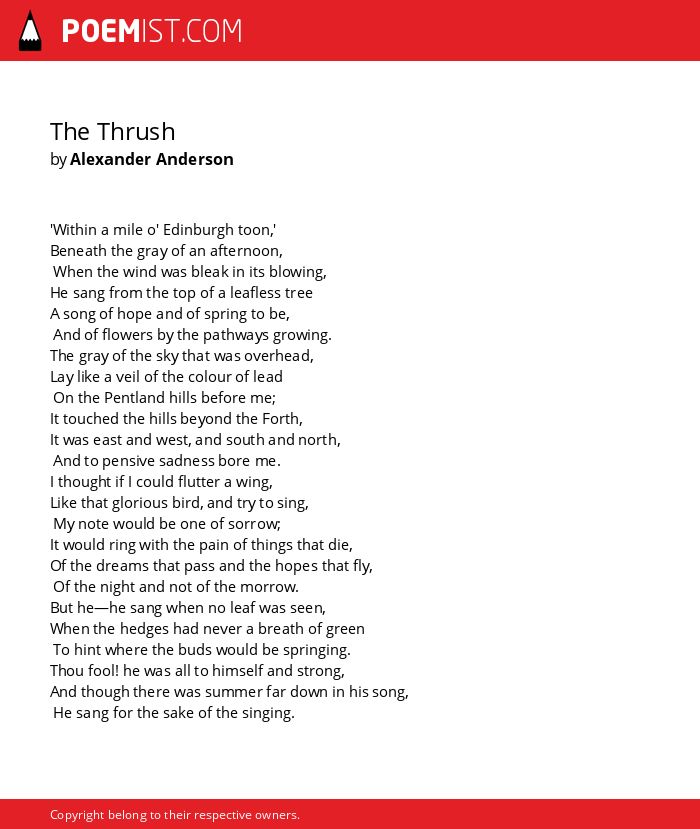 POEMIST.COM

The Thrush
by Alexander Anderson

'Within a mile o' Edinburgh toon,'
Beneath the gray of an afternoon,
When the wind was bleak in its blowing,
He sang from the top of a leafless tree
A song of hope and of spring to be,
And of flowers by the pathways growing.
The gray of the sky that was overhead,
Lay like a veil of the colour of lead
On the Pentland hills before me;
It touched the hills beyond the Forth,
It was east and west, and south and north,
And to pensive sadness bore me.
I thought if I could flutter a wing,
Like that glorious bird, and try to sing,
My note would be one of sorrow;
It would ring with the pain of things that die,
Of the dreams that pass and the hopes that fly,
Of the night and not of the morrow.
But he—he sang when no leaf was seen,
When the hedges had never a breath of green
To hint where the buds would be springing.
Thou fool! he was all to himself and strong,
And though there was summer far down in his song,
He sang for the sake of the singing.

Copyright belong to their respective owners.